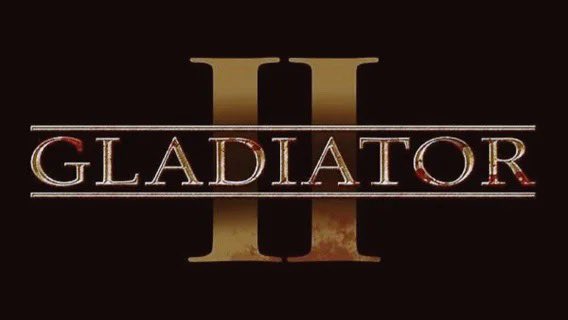 GLADIATOR
II